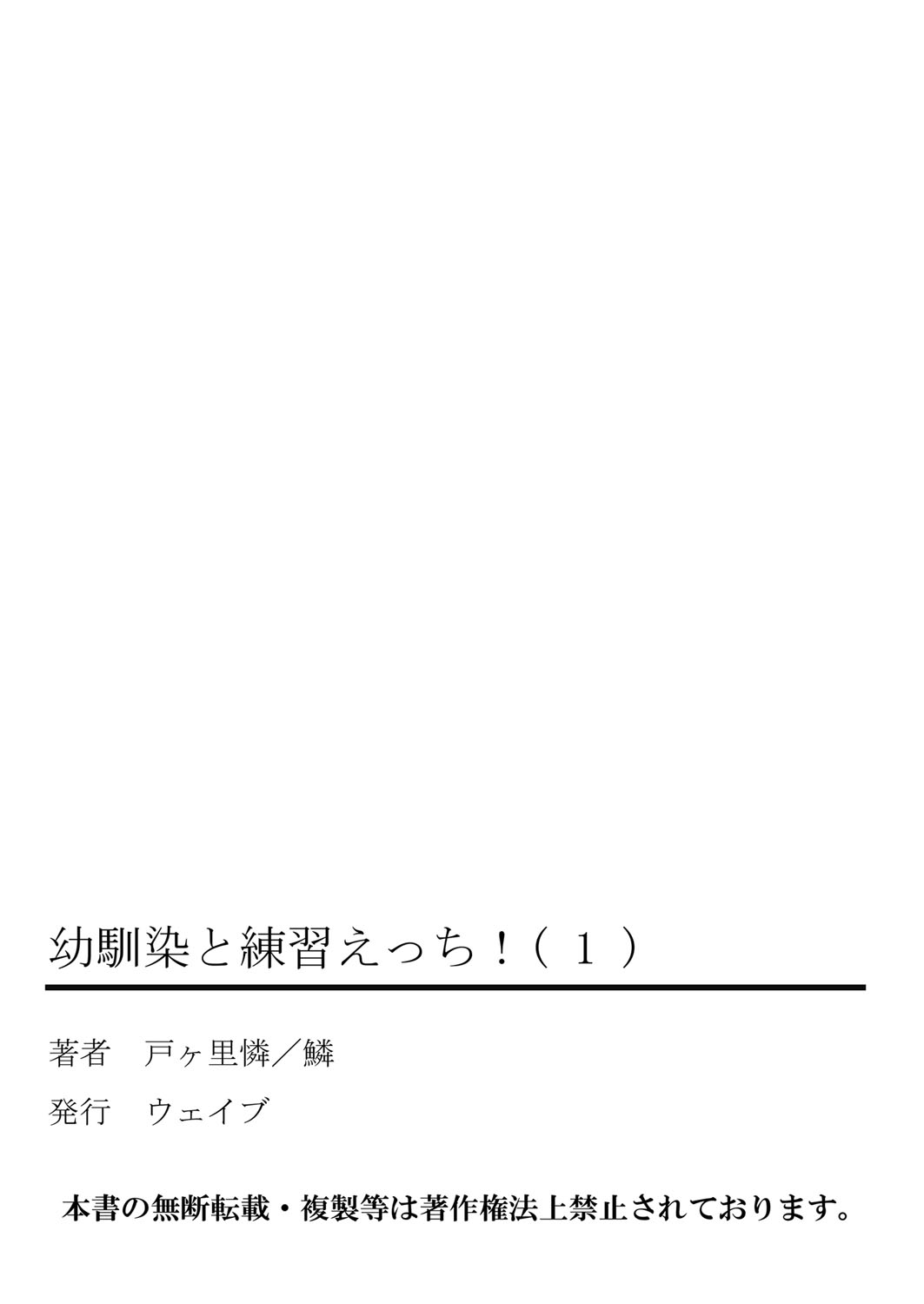 幼馴染と練習えっち！（１）

著者　戸ヶ里憐／鱗

発行　ウェイブ

本書の無断転載・複製等は著作権法上禁止されております。